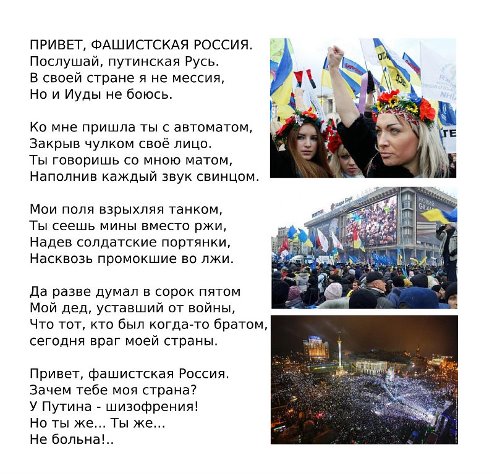 ПРИВЕТ, ФАШИСТСКАЯ РОССИЯ.
Послушай, путинская Русь.
В своей стране я не мессия,
Но и Иуды не боюсь.

Ко мне пришла ты с автоматом,
Закрыв чулком своё лицо.
Ты говоришь со мною матом,
Наполнив каждый звук свинцом.

Мои поля взрыхляя танком,
Ты сеешь мины вместо ржи,
Надев солдатские портянки,
Насквозь промокшие во лжи.

Да разве думал в сорок пятом
Мой дед, уставший от войны,
Что тот, кто был когда-то братом,
сегодня враг моей страны.

Привет, фашистская Россия.
Зачем тебе моя страна?
У Путина - шизофрения!
Но ты же... Ты же...
Не больна!..